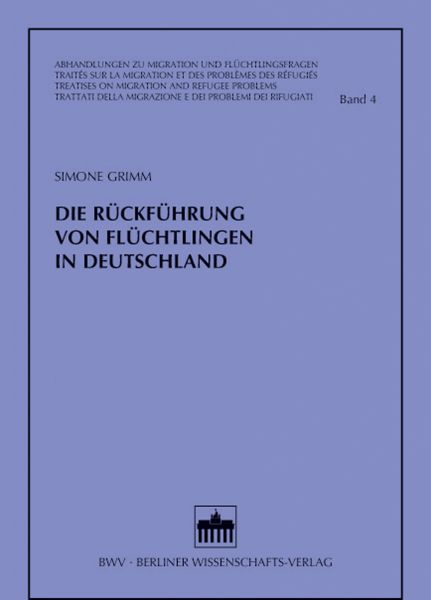 ABHANDLUNGEN ZU MIGRATION UND FLÜCHTLINGSFRAGEN
TRAITÉS SUR LA MIGRATION ET DES PROBLÈMES DES RÉFUGIÉS
TREATISES ON MIGRATION AND REFUGEE PROBLEMS
TRATTATI DELLA MIGRAZIONE E DEI PROBLEMI DEI RIFUGIATI

Band 4

SIMONE GRIMM

DIE RÜCKFÜHRUNG VON FLÜCHTLINGEN IN DEUTSCHLAND

BWV · BERLINER WISSENSCHAFTS-VERLAG